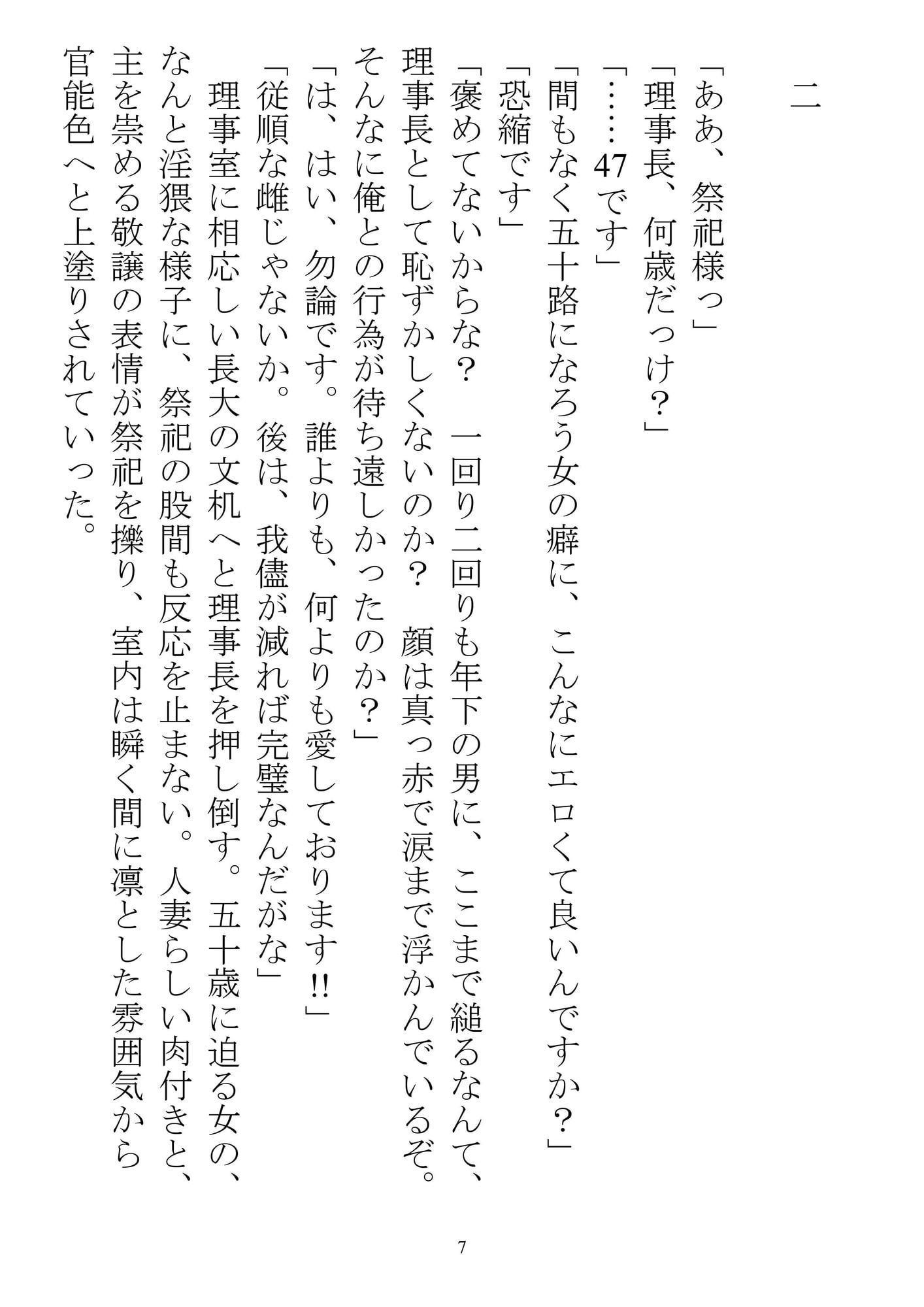 二

「ああ、祭祀様っ」
「理事長、何歳だっけ？」
「……47です」
「間もなく五十路になろう女の癖に、こんなにエロくて良いんですか？」
「恐縮です」
「褒めてないからな？　一回り二回りも年下の男に、ここまで縋るなんて、理事長として恥ずかしくないのか？　顔は真っ赤で涙まで浮かんでいるぞ。そんなに俺との行為が待ち遠しかったのか？」
「は、はい、勿論です。誰よりも、何よりも愛しております!!」
「従順な雌じゃないか。後は、我儘が減れば完璧なんだがな」
理事室に相応しい長大の文机へと理事長を押し倒す。五十歳に迫る女の、なんと淫猥な様子に、祭祀の股間も反応を止まない。人妻らしい肉付きと、主を崇める敬譲の表情が祭祀を擽り、室内は瞬く間に凛とした雰囲気から官能色へと上塗りされていった。

7